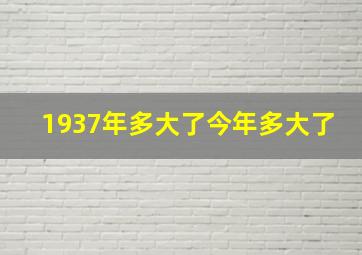 1937年多大了今年多大了